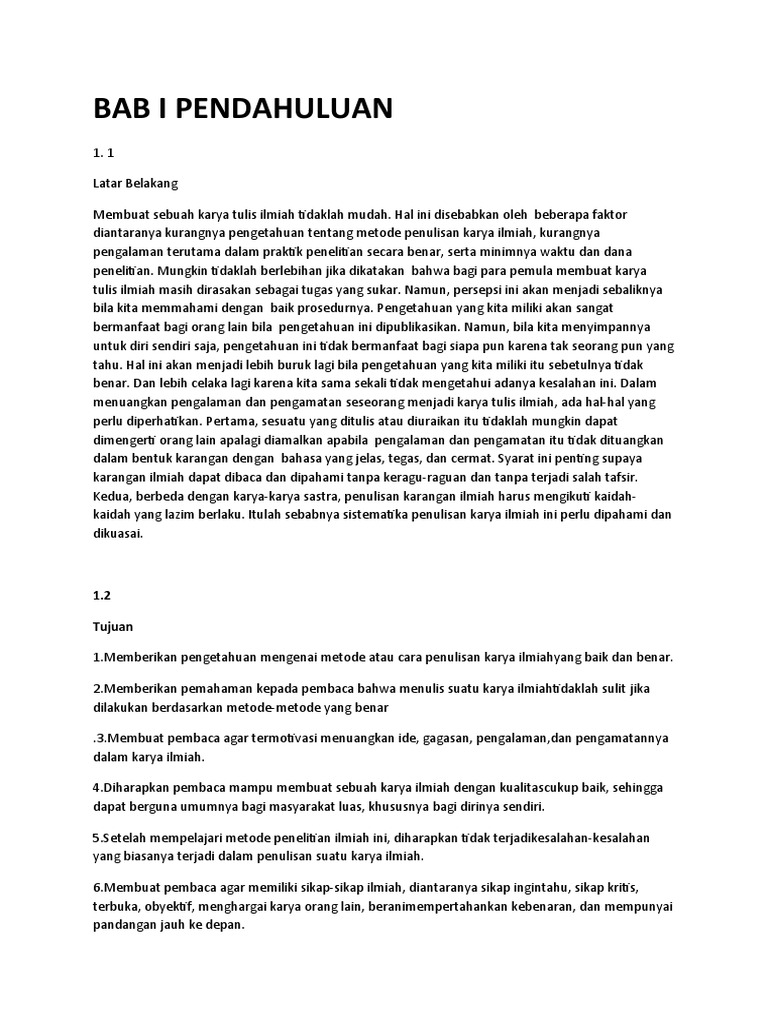 BAB I PENDAHULUAN

1. 1

Latar Belakang

Membuat sebuah karya tulis ilmiah tidaklah mudah. Hal ini disebabkan oleh beberapa faktor diantaranya kurangnya pengetahuan tentang metode penulisan karya ilmiah, kurangnya pengalaman terutama dalam praktik penelitian secara benar, serta minimnya waktu dan dana penelitian. Mungkin tidaklah berlebihan jika dikatakan bahwa bagi para pemula membuat karya tulis ilmiah masih dirasakan sebagai tugas yang sukar. Namun, persepsi ini akan menjadi sebaliknya bila kita memmahami dengan baik prosedurnya. Pengetahuan yang kita miliki akan sangat bermanfaat bagi orang lain bila pengetahuan ini dipublikasikan. Namun, bila kita menyimpannya untuk diri sendiri saja, pengetahuan ini tidak bermanfaat bagi siapa pun karena tak seorang pun yang tahu. Hal ini akan menjadi lebih buruk lagi bila pengetahuan yang kita miliki itu sebetulnya tidak benar. Dan lebih celaka lagi karena kita sama sekali tidak mengetahui adanya kesalahan ini. Dalam menuangkan pengalaman dan pengamatan seseorang menjadi karya tulis ilmiah, ada hal-hal yang perlu diperhatikan. Pertama, sesuatu yang ditulis atau diuraikan itu tidaklah mungkin dapat dimengerti orang lain apalagi diamalkan apabila pengalaman dan pengamatan itu tidak dituangkan dalam bentuk karangan dengan bahasa yang jelas, tegas, dan cermat. Syarat ini penting supaya karangan ilmiah dapat dibaca dan dipahami tanpa keragu-raguan dan tanpa terjadi salah tafsir. Kedua, berbeda dengan karya-karya sastra, penulisan karangan ilmiah harus mengikuti kaidah-kaidah yang lazim berlaku. Itulah sebabnya sistematika penulisan karya ilmiah ini perlu dipahami dan dikuasai.

1.2

Tujuan

1.Memberikan pengetahuan mengenai metode atau cara penulisan karya ilmiahyang baik dan benar.

2.Memberikan pemahaman kepada pembaca bahwa menulis suatu karya ilmiahtidaklah sulit jika dilakukan berdasarkan metode-metode yang benar

.3.Membuat pembaca agar termotivasi menuangkan ide, gagasan, pengalaman,dan pengamatannya dalam karya ilmiah.

4.Diharapkan pembaca mampu membuat sebuah karya ilmiah dengan kualitascukup baik, sehingga dapat berguna umumnya bagi masyarakat luas, khususnya bagi dirinya sendiri.

5.Setelah mempelajari metode penelitian ilmiah ini, diharapkan tidak terjadikesalahan-kesalahan yang biasanya terjadi dalam penulisan suatu karya ilmiah.

6.Membuat pembaca agar memiliki sikap-sikap ilmiah, diantaranya sikap ingintahu, sikap kritis, terbuka, obyektif, menghargai karya orang lain, beranimempertahankan kebenaran, dan mempunyai pandangan jauh ke depan.